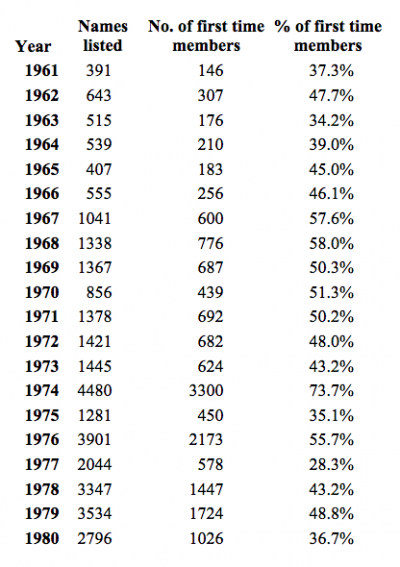 | Year | Names listed | No. of first time members | % of first time members |
|---|---|---|---|
| 1961 | 391 | 146 | 37.3% |
| 1962 | 643 | 307 | 47.7% |
| 1963 | 515 | 176 | 34.2% |
| 1964 | 539 | 210 | 39.0% |
| 1965 | 407 | 183 | 45.0% |
| 1966 | 555 | 256 | 46.1% |
| 1967 | 1041 | 600 | 57.6% |
| 1968 | 1338 | 776 | 58.0% |
| 1969 | 1367 | 687 | 50.3% |
| 1970 | 856 | 439 | 51.3% |
| 1971 | 1378 | 692 | 50.2% |
| 1972 | 1421 | 682 | 48.0% |
| 1973 | 1445 | 624 | 43.2% |
| 1974 | 4480 | 3300 | 73.7% |
| 1975 | 1281 | 450 | 35.1% |
| 1976 | 3901 | 2173 | 55.7% |
| 1977 | 2044 | 578 | 28.3% |
| 1978 | 3347 | 1447 | 43.2% |
| 1979 | 3534 | 1724 | 48.8% |
| 1980 | 2796 | 1026 | 36.7% |